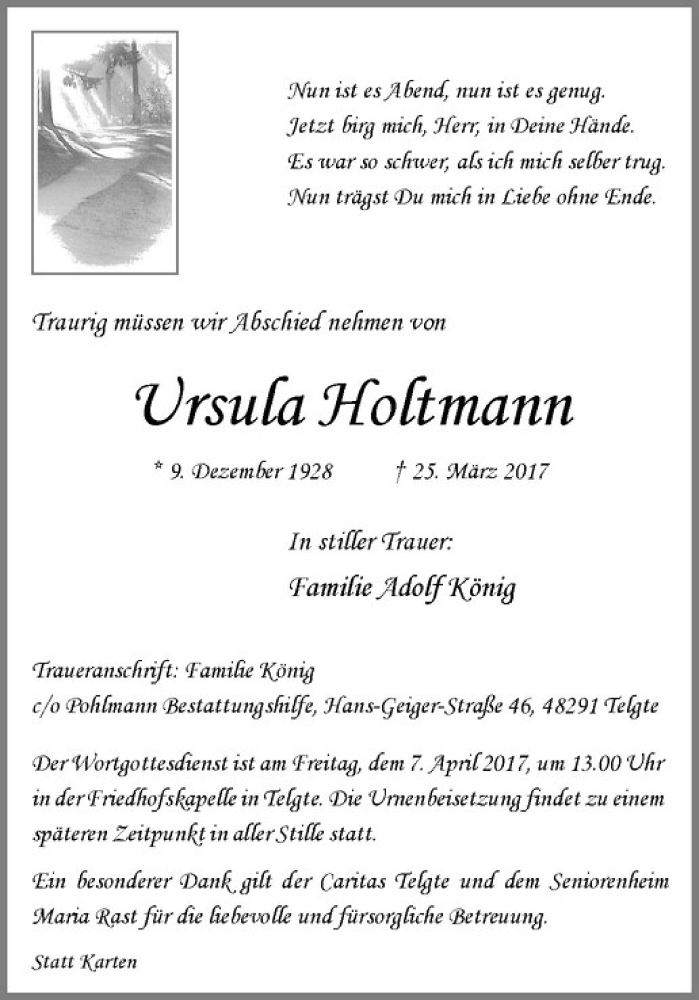 Nun ist es Abend, nun ist es genug.
Jetzt birg mich, Herr, in Deine Hände.
Es war so schwer, als ich mich selber trug.
Nun trägst Du mich in Liebe ohne Ende.

Traurig müssen wir Abschied nehmen von

Ursula Holtmann

* 9. Dezember 1928 † 25. März 2017

In stiller Trauer:

Familie Adolf König

Traueranschrift: Familie König
c/o Pohlmann Bestattungshilfe, Hans-Geiger-Straße 46, 48291 Telgte

Der Wortgottesdienst ist am Freitag, dem 7. April 2017, um 13.00 Uhr in der Friedhofskapelle in Telgte. Die Urnenbeisetzung findet zu einem späteren Zeitpunkt in aller Stille statt.

Ein besonderer Dank gilt der Caritas Telgte und dem Seniorenheim Maria Rast für die liebevolle und fürsorgliche Betreuung.

Statt Karten